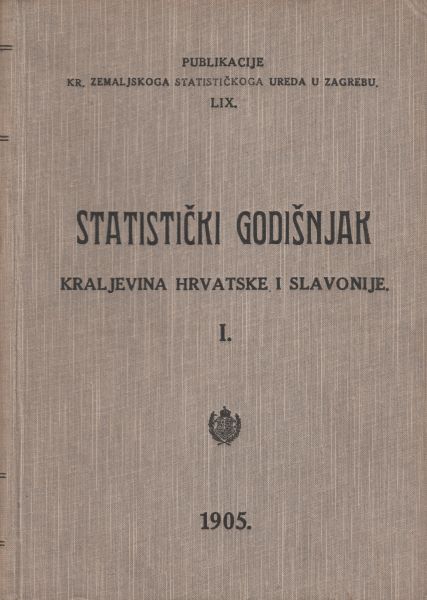 PUBLIKACIJE
KR. ZEMALJSKOGA STATISTIČKOGA UREDA U ZAGREBU.
LIX.

STATISTIČKI GODIŠNJAK

KRALJEVINA HRVATSKE I SLAVONIJE.

I.

1905.